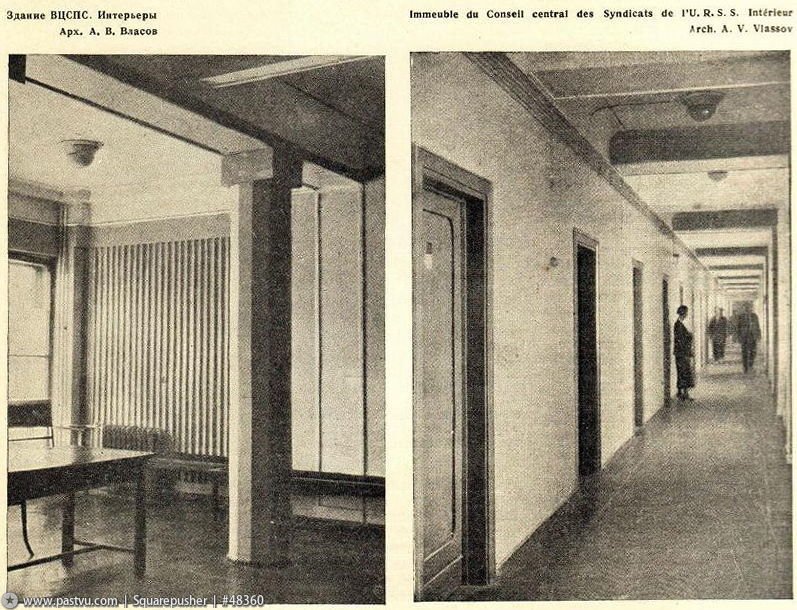 Здание ВЦСПС. Интерьеры
Арх. А. В. Власов

Immeuble du Conseil central des Syndicats de l'U. R. S. S. Intérieur
Arch. A. V. Vlassov

www.pastvu.com | Squarepusher | #48360